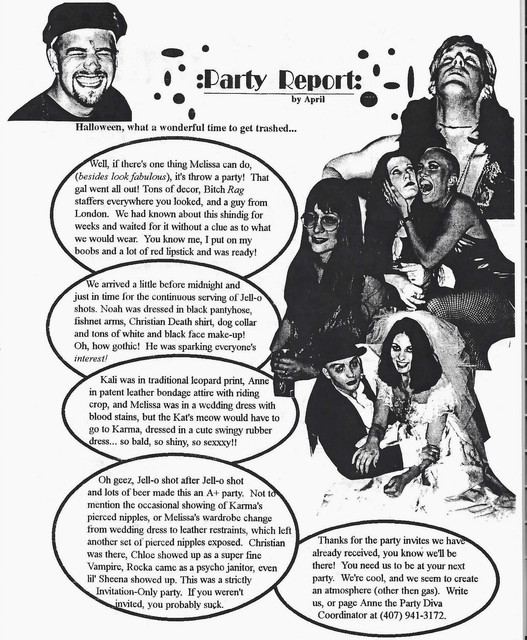 :Party Report:
by April

Halloween, what a wonderful time to get trashed...

Well, if there's one thing Melissa can do, (besides look fabulous), it's throw a party! That gal went all out! Tons of decor, Bitch Rag staffers everywhere you looked, and a guy from London. We had known about this shindig for weeks and waited for it without a clue as to what we would wear. You know me, I put on my boobs and a lot of red lipstick and was ready!

We arrived a little before midnight and just in time for the continuous serving of Jell-o shots. Noah was dressed in black pantyhose, fishnet arms, Christian Death shirt, dog collar and tons of white and black face make-up! Oh, how gothic! He was sparking everyone's interest!

Kali was in traditional leopard print, Anne in patent leather bondage attire with riding crop, and Melissa was in a wedding dress with blood stains, but the Kat's meow would have to go to Karma, dressed in a cute swingy rubber dress... so bald, so shiny, so sexxxy!!

Oh geez, Jell-o shot after Jell-o shot and lots of beer made this an A+ party. Not to mention the occasional showing of Karma's pierced nipples, or Melissa's wardrobe change from wedding dress to leather restraints, which left another set of pierced nipples exposed. Christian was there, Chloe showed up as a super fine Vampire, Rocka came as a psycho janitor, even lil' Sheena showed up. This was a strictly Invitation-Only party. If you weren't invited, you probably suck.

Thanks for the party invites we have already received, you know we'll be there! You need us to be at your next party. We're cool, and we seem to create an atmosphere (other then gas). Write us, or page Anne the Party Diva Coordinator at (407) 941-3172.